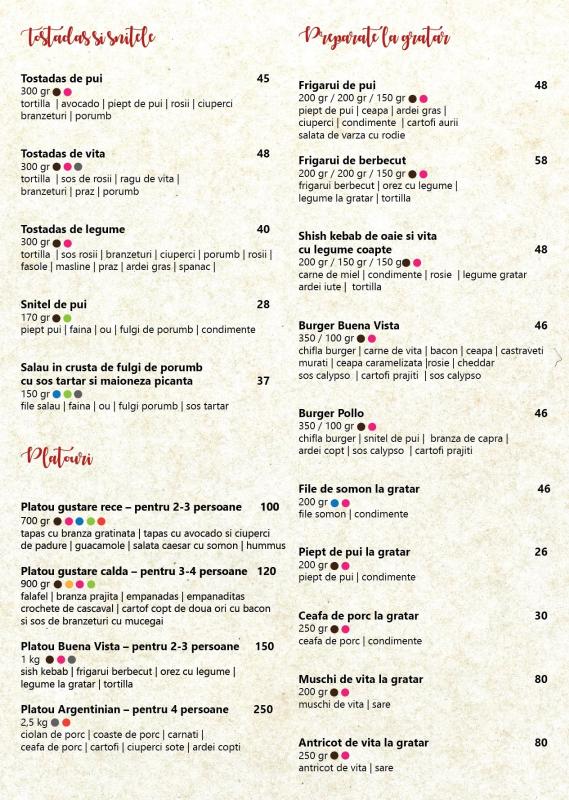 Tostadas si snitele

Tostadas de pui 45
300 gr
tortilla | avocado | piept de pui | rosii | ciuperci branzeturi | porumb

Tostadas de vita 48
300 gr
tortilla | sos de rosii | ragu de vita | branzeturi | praz | porumb

Tostadas de legume 40
300 gr
tortilla | sos rosii | branzeturi | ciuperci | porumb | rosii | fasole | masline | praz | ardei gras | spanac |

Snitel de pui 28
170 gr
piept pui | faina | ou | fulgi de porumb | condimente

Salau in crusta de fulgi de porumb cu sos tartar si maioneza picanta 37
150 gr
file salau | faina | ou | fulgi porumb | sos tartar

Platouri

Platou gustare rece – pentru 2-3 persoane 100
700 gr
tapas cu branza gratinata | tapas cu avocado si ciuperci de padure | guacamole | salata caesar cu somon | hummus

Platou gustare calda – pentru 3-4 persoane 120
900 gr
falafel | branza prajita | empanadas | empanaditas crochete de cascaval | cartof copt de doua ori cu bacon si sos de branzeturi cu mucegai

Platou Buena Vista – pentru 2-3 persoane 150
1 kg
sish kebab | frigarui berbecut | orez cu legume | legume la gratar | tortilla

Platou Argentinian – pentru 4 persoane 250
2,5 kg
ciolan de porc | coaste de porc | carnati | ceafa de porc | cartofi | ciuperci sote | ardei copti

Preparate la gratar

Frigarui de pui 48
200 gr / 200 gr / 150 gr
piept de pui | ceapa | ardei gras | ciuperci | condimente | cartofi aurii salata de varza cu rodie

Frigarui de berbecut 58
200 gr / 200 gr / 150 gr
frigarui berbecut | orez cu legume | legume la gratar | tortilla

Shish kebab de oaie si vita cu legume coapte 48
200 gr / 150 gr / 150 g
carne de miel | condimente | rosie | legume gratar ardei iute | tortilla

Burger Buena Vista 46
350 / 100 gr
chifla burger | carne de vita | bacon | ceapa | castraveti murati | ceapa caramelizata |rosie | cheddar sos calypso | cartofi prajiti | sos calypso

Burger Pollo 46
350 / 100 gr
chifla burger | snitel de pui | branza de capra | ardei copt | sos calypso | cartofi prajiti

File de somon la gratar 46
200 gr
file somon | condimente

Piept de pui la gratar 26
200 gr
piept de pui | condimente

Ceafa de porc la gratar 30
250 gr
ceafa de porc | condimente

Muschi de vita la gratar 80
200 gr
muschi de vita | sare

Antricot de vita la gratar 80
250 gr
antricot de vita | sare